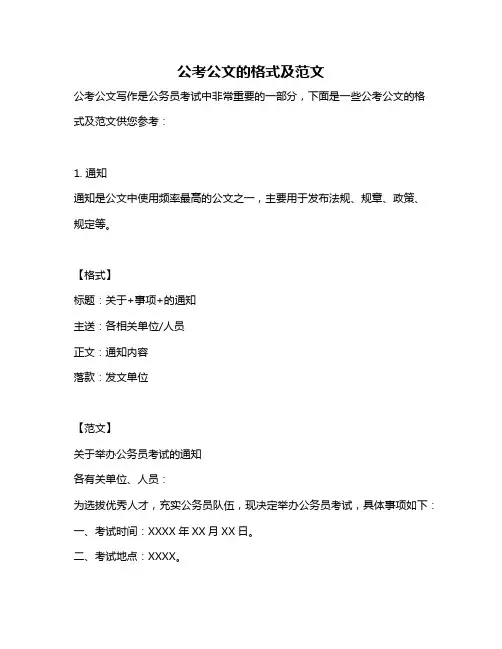 公考公文的格式及范文

公考公文写作是公务员考试中非常重要的一部分，下面是一些公考公文的格式及范文供您参考：

1. 通知

通知是公文中使用频率最高的公文之一，主要用于发布法规、规章、政策、规定等。

【格式】

标题：关于+事项+的通知

主送：各相关单位/人员

正文：通知内容

落款：发文单位

【范文】

关于举办公务员考试的通知

各有关单位、人员：

为选拔优秀人才，充实公务员队伍，现决定举办公务员考试，具体事项如下：

一、考试时间：XXXX 年 XX 月 XX 日。

二、考试地点：XXXX。